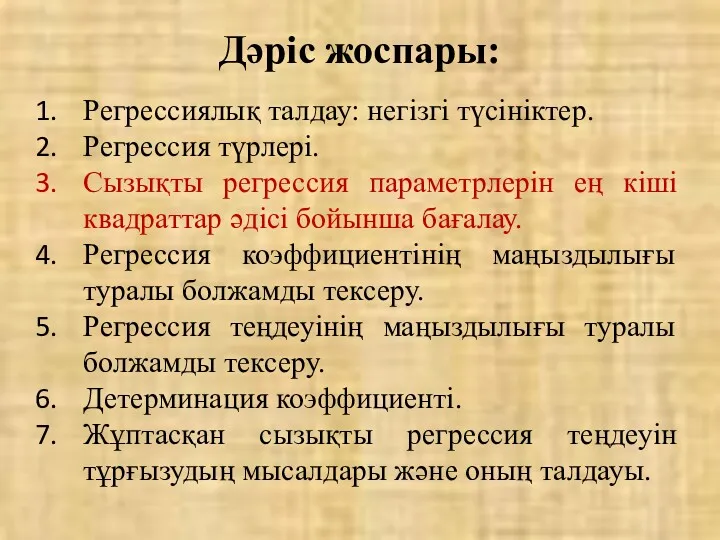 Дәріс жоспары:

1. Регрессиялық талдау: негізгі түсініктер.
2. Регрессия түрлері.
3. Сызықты регрессия параметрлерін ең кіші квадраттар әдісі бойынша бағалау.
4. Регрессия коэффициентінің маңыздылығы туралы болжамды тексеру.
5. Регрессия теңдеуінің маңыздылығы туралы болжамды тексеру.
6. Детерминация коэффициенті.
7. Жұптасқан сызықты регрессия теңдеуін тұрғызудың мысалдары және оның талдауы.